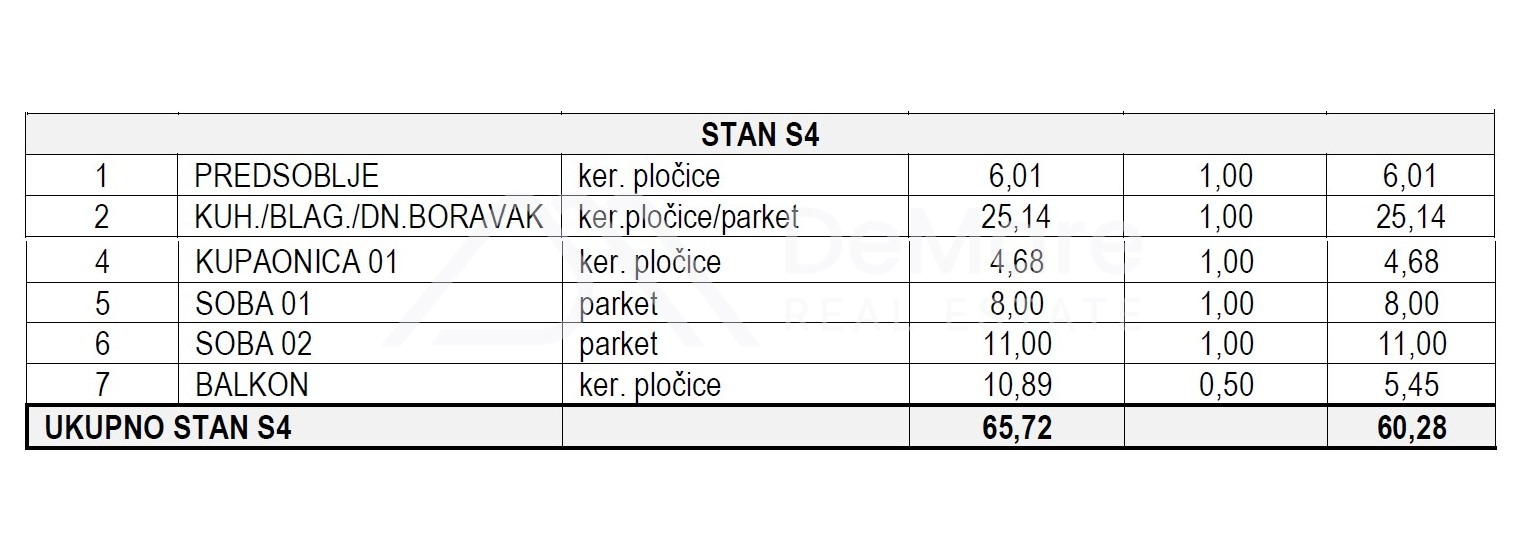 | STAN S4 | | | | | |
|---|---|---|---|---|---|
| 1 | PREDSOBLJE | ker. pločice | 6,01 | 1,00 | 6,01 |
| 2 | KUH./BLAG./DN.BORAVAK | ker.pločice/parket | 25,14 | 1,00 | 25,14 |
| 4 | KUPAONICA 01 | ker. pločice | 4,68 | 1,00 | 4,68 |
| 5 | SOBA 01 | parket | 8,00 | 1,00 | 8,00 |
| 6 | SOBA 02 | parket | 11,00 | 1,00 | 11,00 |
| 7 | BALKON | ker. pločice | 10,89 | 0,50 | 5,45 |
| UKUPNO STAN S4 | | | 65,72 | | 60,28 |

DeMare
REAL ESTATE